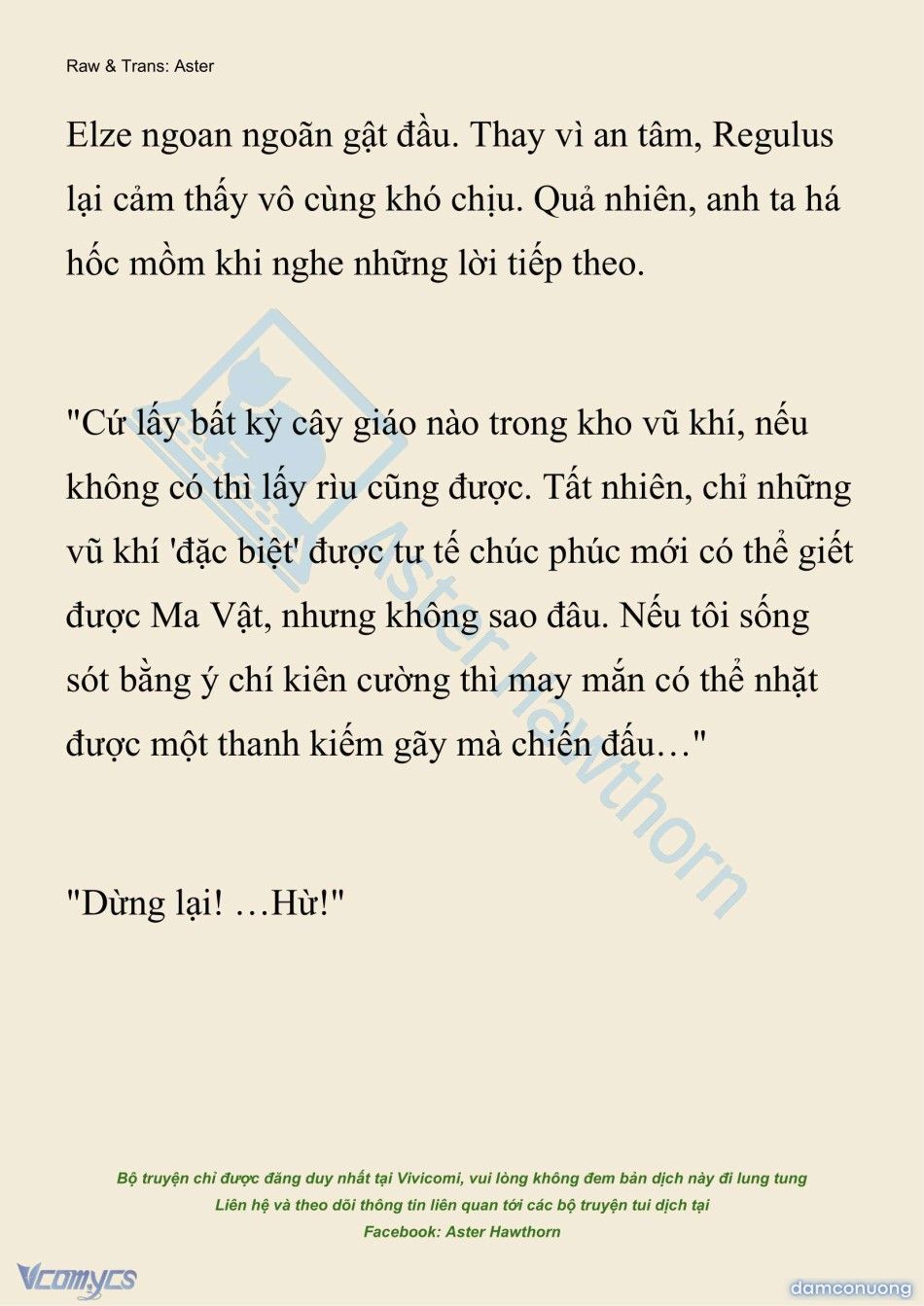 Raw & Trans: Aster

Elze ngoan ngoãn gật đầu. Thay vì an tâm, Regulus lại cảm thấy vô cùng khó chịu. Quả nhiên, anh ta há hốc mồm khi nghe những lời tiếp theo.

"Cứ lấy bất kỳ cây giáo nào trong kho vũ khí, nếu không có thì lấy rìu cũng được. Tất nhiên, chỉ những vũ khí 'đặc biệt' được tư tế chúc phúc mới có thể giết được Ma Vật, nhưng không sao đâu. Nếu tôi sống sót bằng ý chí kiên cường thì may mắn có thể nhặt được một thanh kiếm gãy mà chiến đấu…"

"Dừng lại! …Hừ!"

Aster Hawthorn

Bộ truyện chỉ được đăng duy nhất tại Vivicomi, vui lòng không đem bản dịch này đi lung tung
Liên hệ và theo dõi thông tin liên quan tới các bộ truyện tui dịch tại
Facebook: Aster Hawthorn

Vcomycs

damconuong